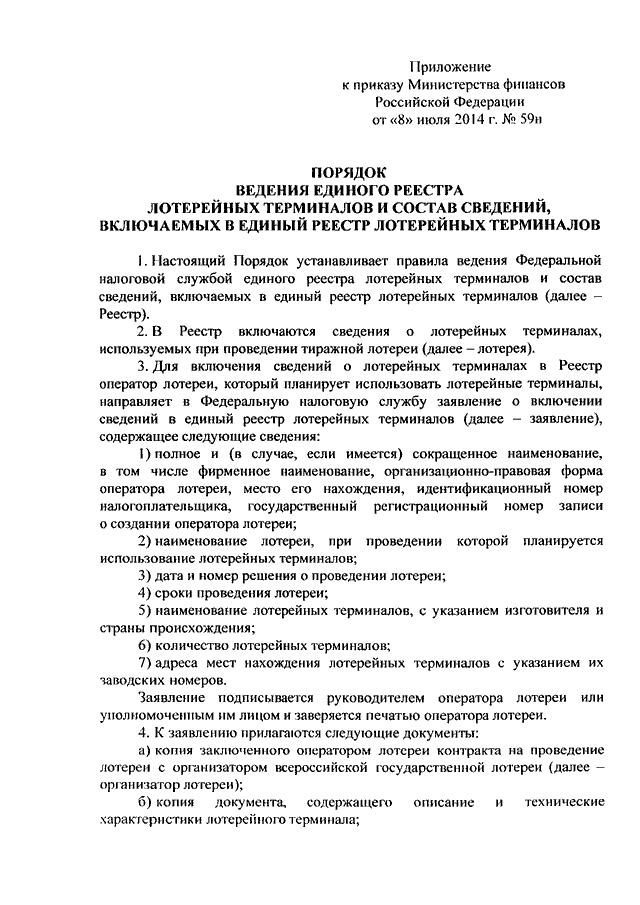 Приложение
к приказу Министерства финансов
Российской Федерации
от «8» июля 2014 г. № 59н

ПОРЯДОК
ВЕДЕНИЯ ЕДИНОГО РЕЕСТРА
ЛОТЕРЕЙНЫХ ТЕРМИНАЛОВ И СОСТАВ СВЕДЕНИЙ,
ВКЛЮЧАЕМЫХ В ЕДИНЫЙ РЕЕСТР ЛОТЕРЕЙНЫХ ТЕРМИНАЛОВ

1. Настоящий Порядок устанавливает правила ведения Федеральной налоговой службой единого реестра лотерейных терминалов и состав сведений, включаемых в единый реестр лотерейных терминалов (далее – Реестр).

2. В Реестр включаются сведения о лотерейных терминалах, используемых при проведении тиражной лотереи (далее – лотерея).

3. Для включения сведений о лотерейных терминалах в Реестр оператор лотереи, который планирует использовать лотерейные терминалы, направляет в Федеральную налоговую службу заявление о включении сведений в единый реестр лотерейных терминалов (далее – заявление), содержащее следующие сведения:

1) полное и (в случае, если имеется) сокращенное наименование, в том числе фирменное наименование, организационно-правовая форма оператора лотереи, место его нахождения, идентификационный номер налогоплательщика, государственный регистрационный номер записи о создании оператора лотереи;

2) наименование лотереи, при проведении которой планируется использование лотерейных терминалов;

3) дата и номер решения о проведении лотереи;

4) сроки проведения лотереи;

5) наименование лотерейных терминалов, с указанием изготовителя и страны происхождения;

6) количество лотерейных терминалов;

7) адреса мест нахождения лотерейных терминалов с указанием их заводских номеров.

Заявление подписывается руководителем оператора лотереи или уполномоченным им лицом и заверяется печатью оператора лотереи.

4. К заявлению прилагаются следующие документы:

а) копия заключенного оператором лотереи контракта на проведение лотереи с организатором всероссийской государственной лотереи (далее – организатор лотереи);

б) копия документа, содержащего описание и технические характеристики лотерейного терминала;